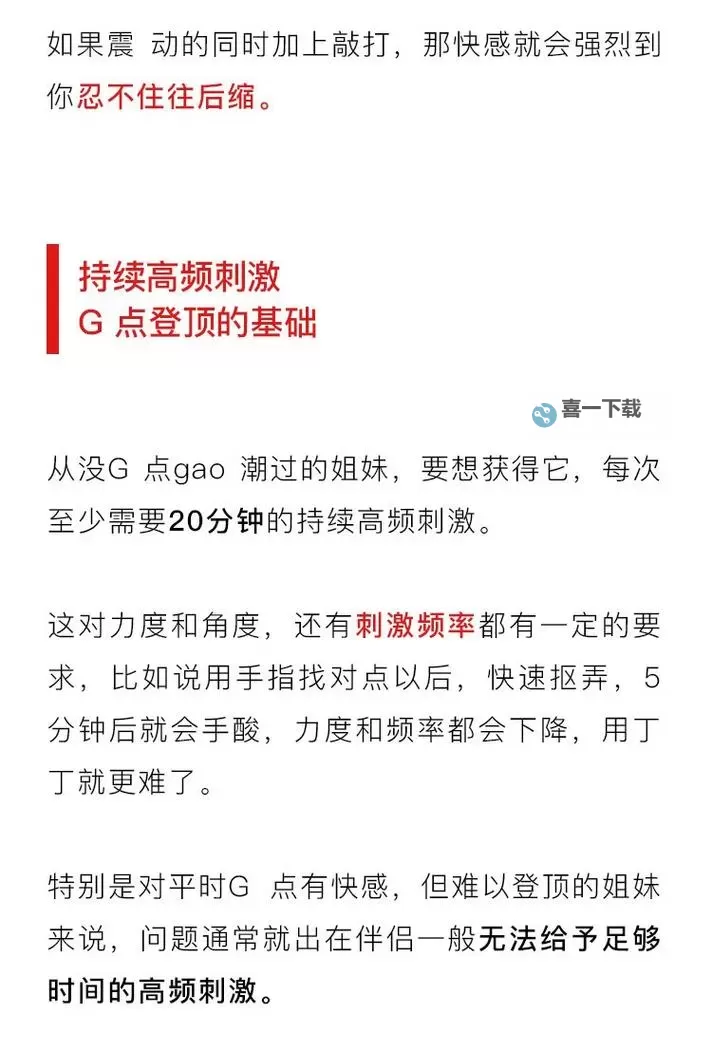 如果震 动的同时加上敲打，那快感就会强烈到你忍不住往后缩。

持续高频刺激
G 点登顶的基础

喜一下载

从没G 点gao 潮过的姐妹，要想获得它，每次至少需要20分钟的持续高频刺激。

这对力度和角度，还有刺激频率都有一定的要求，比如说用手指找对点以后，快速抠弄，5分钟后就会手酸，力度和频率都会下降，用丁丁就更难了。

特别是对平时G 点有快感，但难以登顶的姐妹来说，问题通常就出在伴侣一般无法给予足够时间的高频刺激。